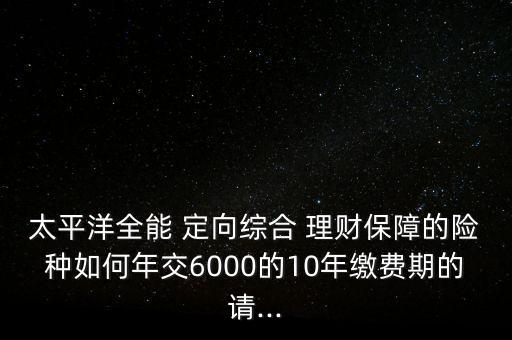 太平洋全能 定向综合 理财保障的险种如何年交6000的10年缴费期的请...